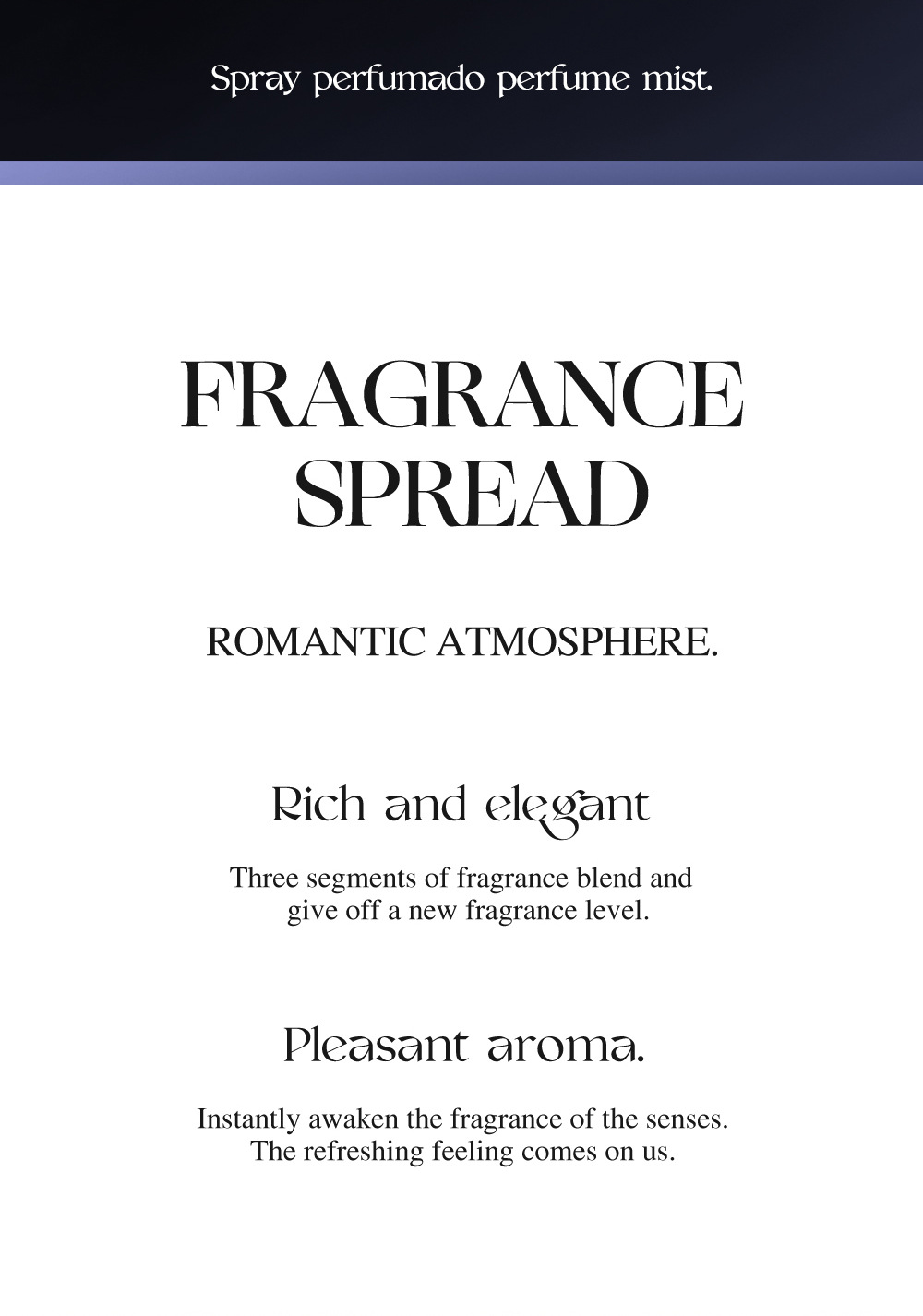 Spray perfumado perfume mist.

FRAGRANCE SPREAD

ROMANTIC ATMOSPHERE.

Rich and elegant

Three segments of fragrance blend and give off a new fragrance level.

Pleasant aroma.

Instantly awaken the fragrance of the senses. The refreshing feeling comes on us.